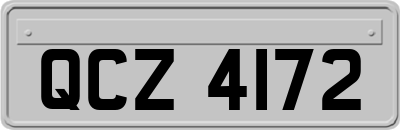 QCZ 4172